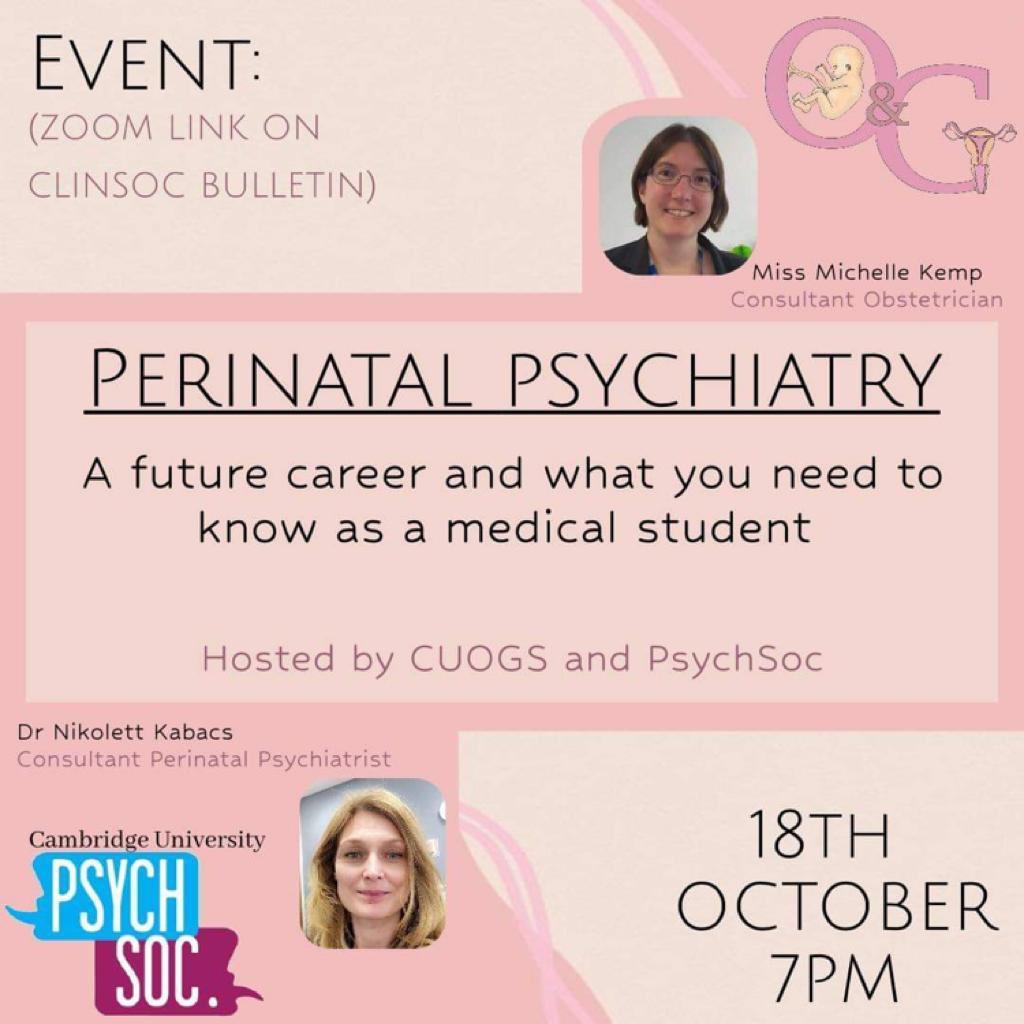 EVENT:
(ZOOM LINK ON CLINSOC BULLETIN)

O&G

Miss Michelle Kemp
Consultant Obstetrician

PERINATAL PSYCHIATRY

A future career and what you need to know as a medical student

Hosted by CUOGS and PsychSoc

Dr Nikolett Kabacs
Consultant Perinatal Psychiatrist

Cambridge University
PSYCH SOC.

18TH OCTOBER 7PM